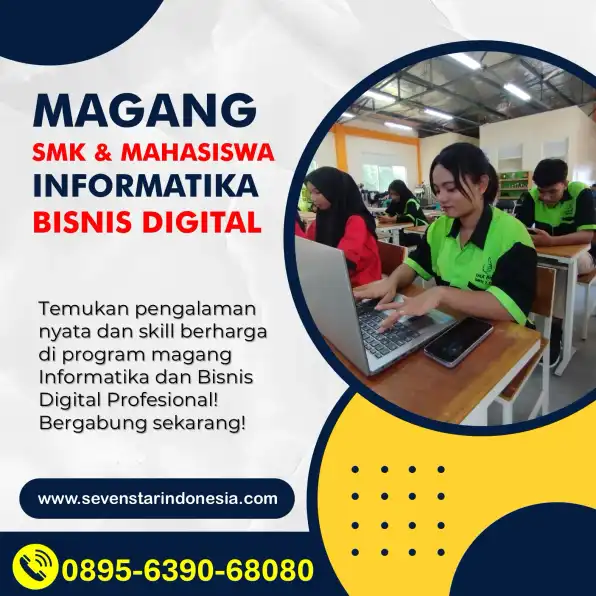 MAGANG
SMK & MAHASISWA
INFORMATIKA
BISNIS DIGITAL

Temukan pengalaman nyata dan skill berharga di program magang Informatika dan Bisnis Digital Profesional! Bergabung sekarang!

www.sevenstarindonesia.com

0895-6390-68080